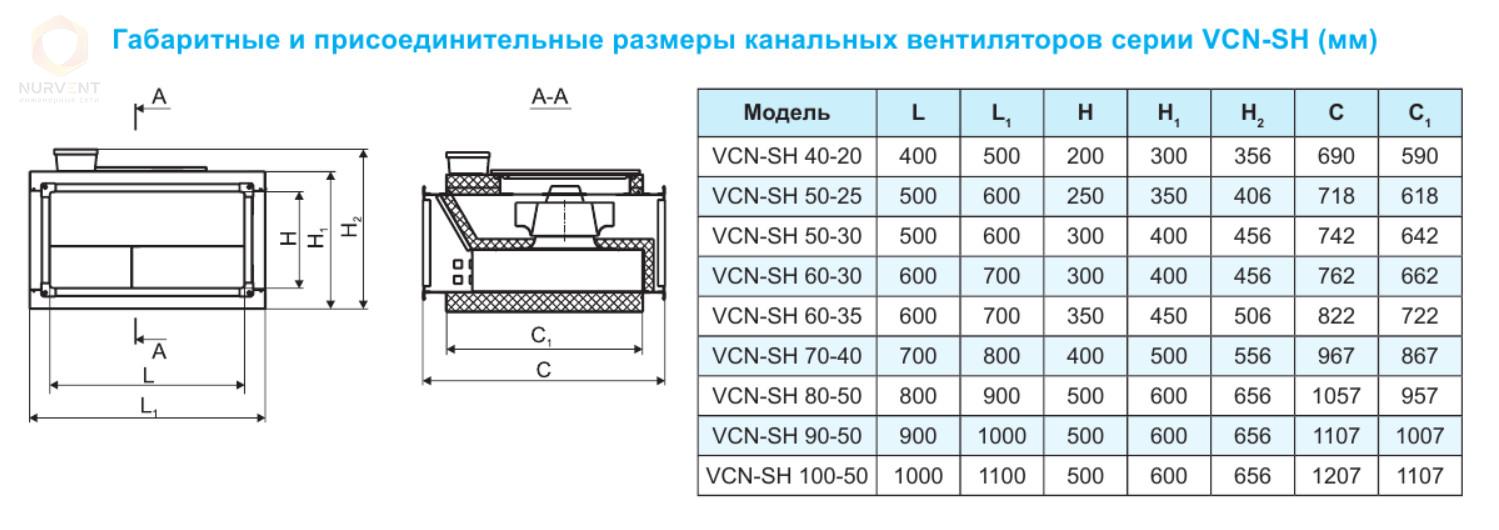 NURVENT
инженерные сети

Габаритные и присоединительные размеры канальных вентиляторов серии VCN-SH (мм)

A
H
$H_1$
$H_2$
A
L
$L_1$

A-A
$C_1$
C

| Модель | L | $L_1$ | H | $H_1$ | $H_2$ | C | $C_1$ |
|---|---|---|---|---|---|---|---|
| VCN-SH 40-20 | 400 | 500 | 200 | 300 | 356 | 690 | 590 |
| VCN-SH 50-25 | 500 | 600 | 250 | 350 | 406 | 718 | 618 |
| VCN-SH 50-30 | 500 | 600 | 300 | 400 | 456 | 742 | 642 |
| VCN-SH 60-30 | 600 | 700 | 300 | 400 | 456 | 762 | 662 |
| VCN-SH 60-35 | 600 | 700 | 350 | 450 | 506 | 822 | 722 |
| VCN-SH 70-40 | 700 | 800 | 400 | 500 | 556 | 967 | 867 |
| VCN-SH 80-50 | 800 | 900 | 500 | 600 | 656 | 1057 | 957 |
| VCN-SH 90-50 | 900 | 1000 | 500 | 600 | 656 | 1107 | 1007 |
| VCN-SH 100-50 | 1000 | 1100 | 500 | 600 | 656 | 1207 | 1107 |